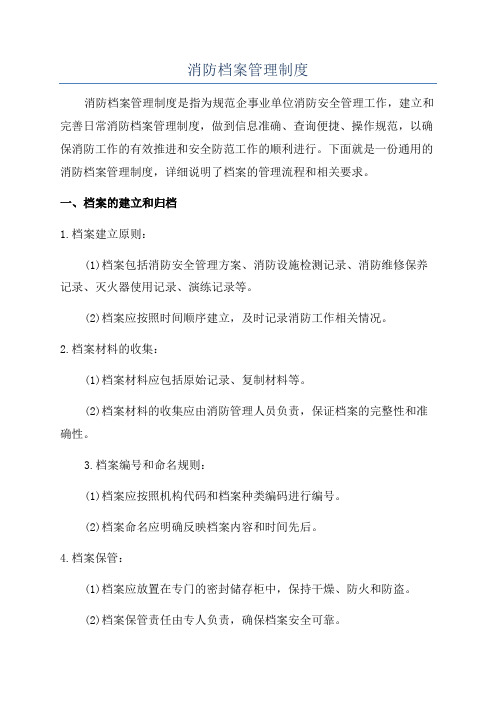 消防档案管理制度

消防档案管理制度是指为规范企事业单位消防安全管理工作，建立和完善日常消防档案管理制度，做到信息准确、查询便捷、操作规范，以确保消防工作的有效推进和安全防范工作的顺利进行。下面就是一份通用的消防档案管理制度，详细说明了档案的管理流程和相关要求。

一、档案的建立和归档

1.档案建立原则：

(1)档案包括消防安全管理方案、消防设施检测记录、消防维修保养记录、灭火器使用记录、演练记录等。

(2)档案应按照时间顺序建立，及时记录消防工作相关情况。

2.档案材料的收集：

(1)档案材料应包括原始记录、复制材料等。

(2)档案材料的收集应由消防管理人员负责，保证档案的完整性和准确性。

3.档案编号和命名规则：

(1)档案应按照机构代码和档案种类编码进行编号。

(2)档案命名应明确反映档案内容和时间先后。

4.档案保管：

(1)档案应放置在专门的密封储存柜中，保持干燥、防火和防盗。

(2)档案保管责任由专人负责，确保档案安全可靠。